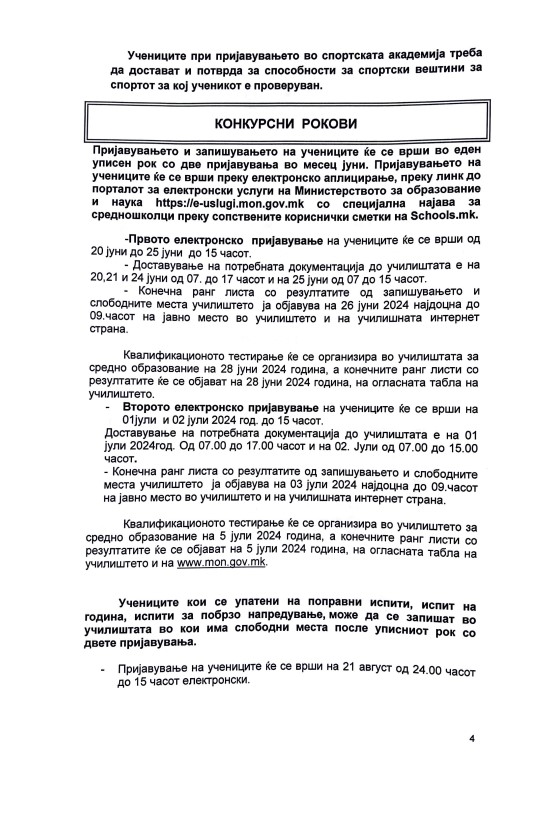 Учениците при пријавувањето во спортската академија треба да достават и потврда за способности за спортски вештини за спортот за кој ученикот е проверуван.

КОНКУРСНИ РОКОВИ

Пријавувањето и запишувањето на учениците ќе се врши во еден уписен рок со две пријавувања во месец јуни. Пријавувањето на учениците ќе се врши преку електронско аплицирање, преку линк до порталот за електронски услуги на Министерството за образование и наука https://e-uslugi.mon.gov.mk со специјална најава за средношколци преку сопствените кориснички сметки на Schools.mk.

-Првото електронско пријавување на учениците ќе се врши од 20 јуни до 25 јуни до 15 часот.

- Доставување на потребната документација до училиштата е на 20,21 и 24 јуни од 07. до 17 часот и на 25 јуни од 07 до 15 часот.

- Конечна ранг листа со резултатите од запишувањето и слободните места училиштето ја објавува на 26 јуни 2024 најдоцна до 09.часот на јавно место во училиштето и на училишната интернет страна.

Квалификационото тестирање ќе се организира во училиштата за средно образование на 28 јуни 2024 година, а конечните ранг листи со резултатите ќе се објават на 28 јуни 2024 година, на огласната табла на училиштето.

- Второто електронско пријавување на учениците ќе се врши на 01јули и 02 јули 2024 год. до 15 часот.

Доставување на потребната документација до училиштата е на 01 јули 2024год. Од 07.00 до 17.00 часот и на 02. Јули од 07.00 до 15.00 часот.

- Конечна ранг листа со резултатите од запишувањето и слободните места училиштето ја објавува на 03 јули 2024 најдоцна до 09.часот на јавно место во училиштето и на училишната интернет страна.

Квалификационото тестирање ќе се организира во училиштето за средно образование на 5 јули 2024 година, а конечните ранг листи со резултатите ќе се објават на 5 јули 2024 година, на огласната табла на училиштето и на www.mon.gov.mk.

Учениците кои се упатени на поправни испити, испит на година, испити за побрзо напредување, може да се запишат во училиштата во кои има слободни места после уписниот рок со двете пријавувања.

- Пријавување на учениците ќе се врши на 21 август од 24.00 часот до 15 часот електронски.

4